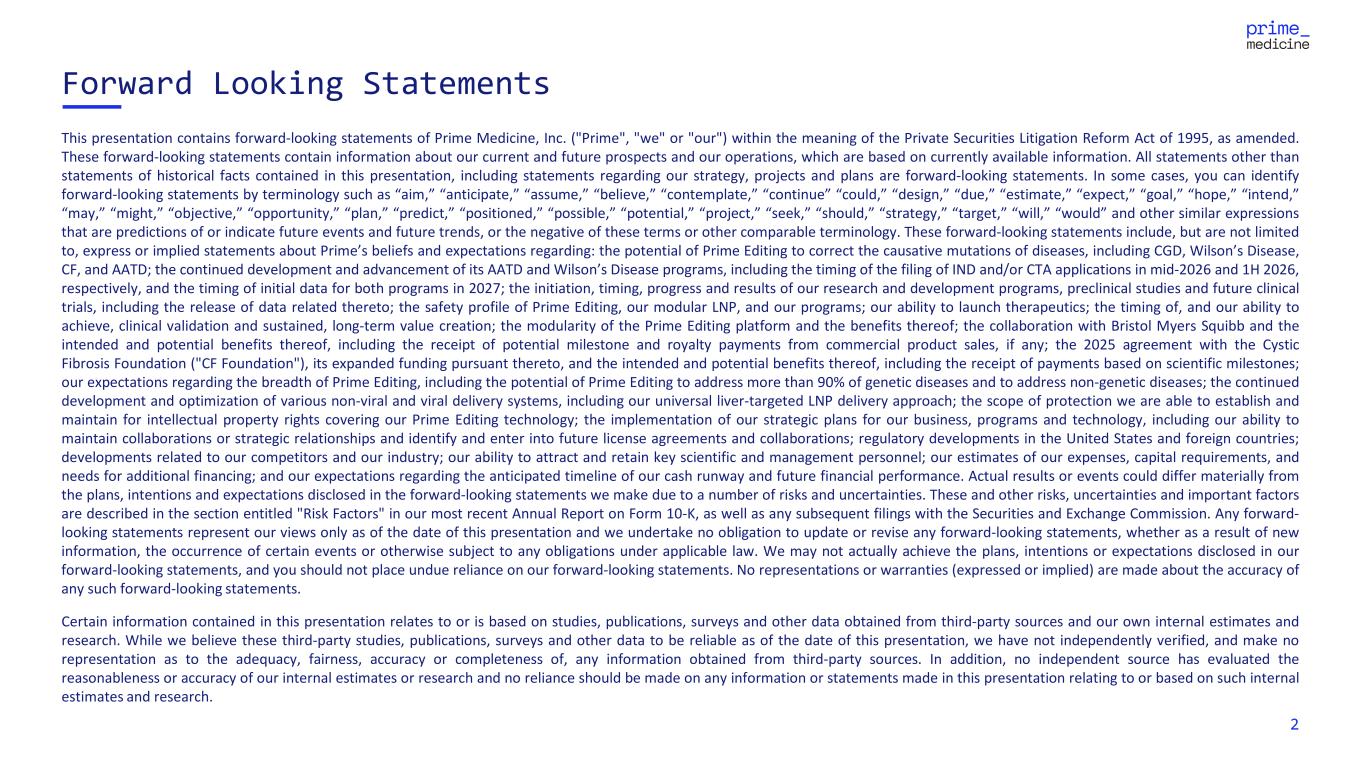 prime_
medicine

Forward Looking Statements

This presentation contains forward-looking statements of Prime Medicine, Inc. ("Prime", "we" or "our") within the meaning of the Private Securities Litigation Reform Act of 1995, as amended. These forward-looking statements contain information about our current and future prospects and our operations, which are based on currently available information. All statements other than statements of historical facts contained in this presentation, including statements regarding our strategy, projects and plans are forward-looking statements. In some cases, you can identify forward-looking statements by terminology such as “aim,” “anticipate,” “assume,” “believe,” “contemplate,” “continue” “could,” “design,” “due,” “estimate,” “expect,” “goal,” “hope,” “intend,” “may,” “might,” “objective,” “opportunity,” “plan,” “predict,” “positioned,” “possible,” “potential,” “project,” “seek,” “should,” “strategy,” “target,” “will,” “would” and other similar expressions that are predictions of or indicate future events and future trends, or the negative of these terms or other comparable terminology. These forward-looking statements include, but are not limited to, express or implied statements about Prime’s beliefs and expectations regarding: the potential of Prime Editing to correct the causative mutations of diseases, including CGD, Wilson’s Disease, CF, and AATD; the continued development and advancement of its AATD and Wilson’s Disease programs, including the timing of the filing of IND and/or CTA applications in mid-2026 and 1H 2026, respectively, and the timing of initial data for both programs in 2027; the initiation, timing, progress and results of our research and development programs, preclinical studies and future clinical trials, including the release of data related thereto; the safety profile of Prime Editing, our modular LNP, and our programs; our ability to launch therapeutics; the timing of, and our ability to achieve, clinical validation and sustained, long-term value creation; the modularity of the Prime Editing platform and the benefits thereof; the collaboration with Bristol Myers Squibb and the intended and potential benefits thereof, including the receipt of potential milestone and royalty payments from commercial product sales, if any; the 2025 agreement with the Cystic Fibrosis Foundation ("CF Foundation"), its expanded funding pursuant thereto, and the intended and potential benefits thereof, including the receipt of payments based on scientific milestones; our expectations regarding the breadth of Prime Editing, including the potential of Prime Editing to address more than 90% of genetic diseases and to address non-genetic diseases; the continued development and optimization of various non-viral and viral delivery systems, including our universal liver-targeted LNP delivery approach; the scope of protection we are able to establish and maintain for intellectual property rights covering our Prime Editing technology; the implementation of our strategic plans for our business, programs and technology, including our ability to maintain collaborations or strategic relationships and identify and enter into future license agreements and collaborations; regulatory developments in the United States and foreign countries; developments related to our competitors and our industry; our ability to attract and retain key scientific and management personnel; our estimates of our expenses, capital requirements, and needs for additional financing; and our expectations regarding the anticipated timeline of our cash runway and future financial performance. Actual results or events could differ materially from the plans, intentions and expectations disclosed in the forward-looking statements we make due to a number of risks and uncertainties. These and other risks, uncertainties and important factors are described in the section entitled "Risk Factors" in our most recent Annual Report on Form 10-K, as well as any subsequent filings with the Securities and Exchange Commission. Any forward-looking statements represent our views only as of the date of this presentation and we undertake no obligation to update or revise any forward-looking statements, whether as a result of new information, the occurrence of certain events or otherwise subject to any obligations under applicable law. We may not actually achieve the plans, intentions or expectations disclosed in our forward-looking statements, and you should not place undue reliance on our forward-looking statements. No representations or warranties (expressed or implied) are made about the accuracy of any such forward-looking statements.

Certain information contained in this presentation relates to or is based on studies, publications, surveys and other data obtained from third-party sources and our own internal estimates and research. While we believe these third-party studies, publications, surveys and other data to be reliable as of the date of this presentation, we have not independently verified, and make no representation as to the adequacy, fairness, accuracy or completeness of, any information obtained from third-party sources. In addition, no independent source has evaluated the reasonableness or accuracy of our internal estimates or research and no reliance should be made on any information or statements made in this presentation relating to or based on such internal estimates and research.

2